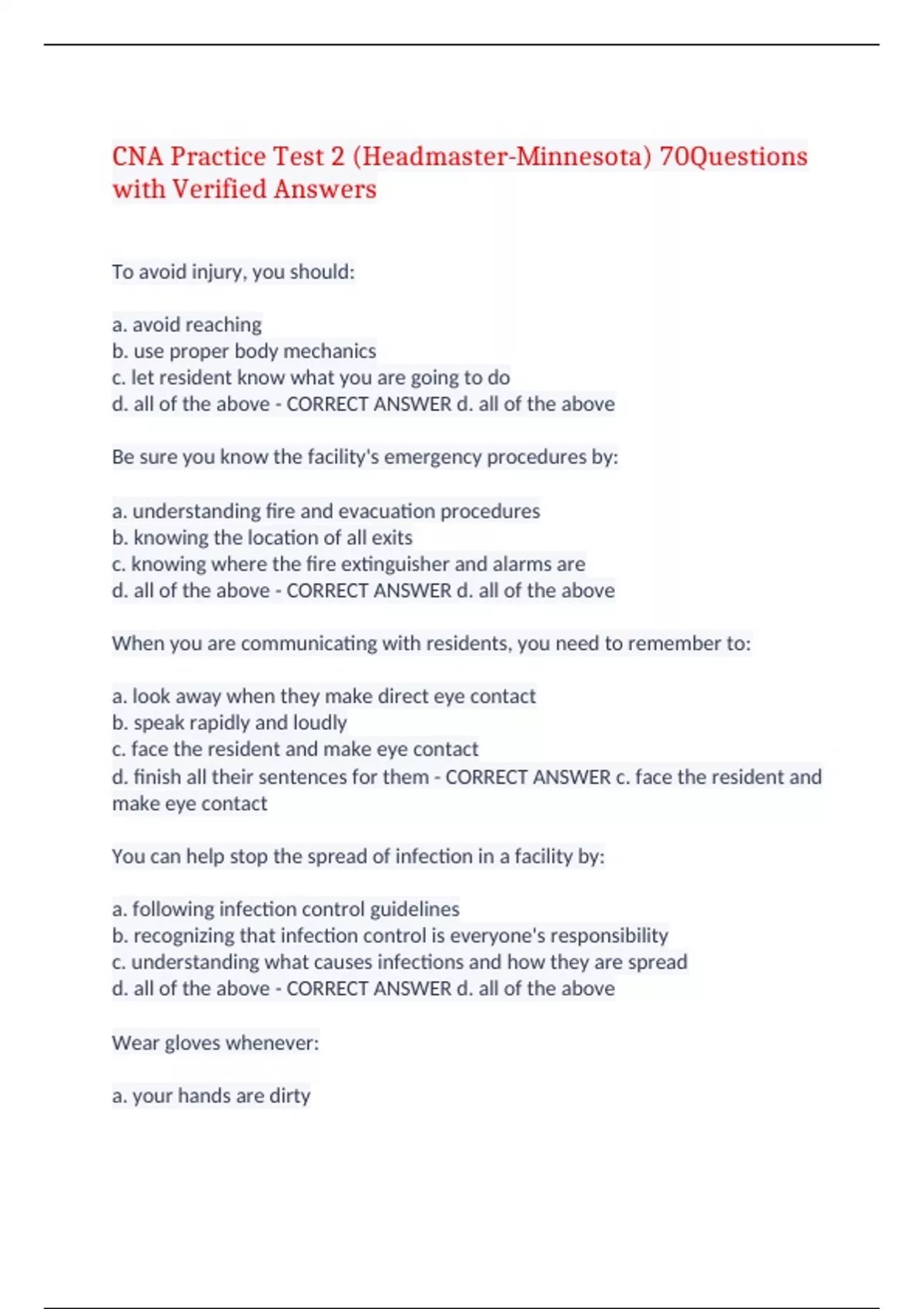 CNA Practice Test 2 (Headmaster-Minnesota) 70Questions with Verified Answers

To avoid injury, you should:

a. avoid reaching
b. use proper body mechanics
c. let resident know what you are going to do
d. all of the above - CORRECT ANSWER d. all of the above

Be sure you know the facility's emergency procedures by:

a. understanding fire and evacuation procedures
b. knowing the location of all exits
c. knowing where the fire extinguisher and alarms are
d. all of the above - CORRECT ANSWER d. all of the above

When you are communicating with residents, you need to remember to:

a. look away when they make direct eye contact
b. speak rapidly and loudly
c. face the resident and make eye contact
d. finish all their sentences for them - CORRECT ANSWER c. face the resident and make eye contact

You can help stop the spread of infection in a facility by:

a. following infection control guidelines
b. recognizing that infection control is everyone's responsibility
c. understanding what causes infections and how they are spread
d. all of the above - CORRECT ANSWER d. all of the above

Wear gloves whenever:

a. your hands are dirty